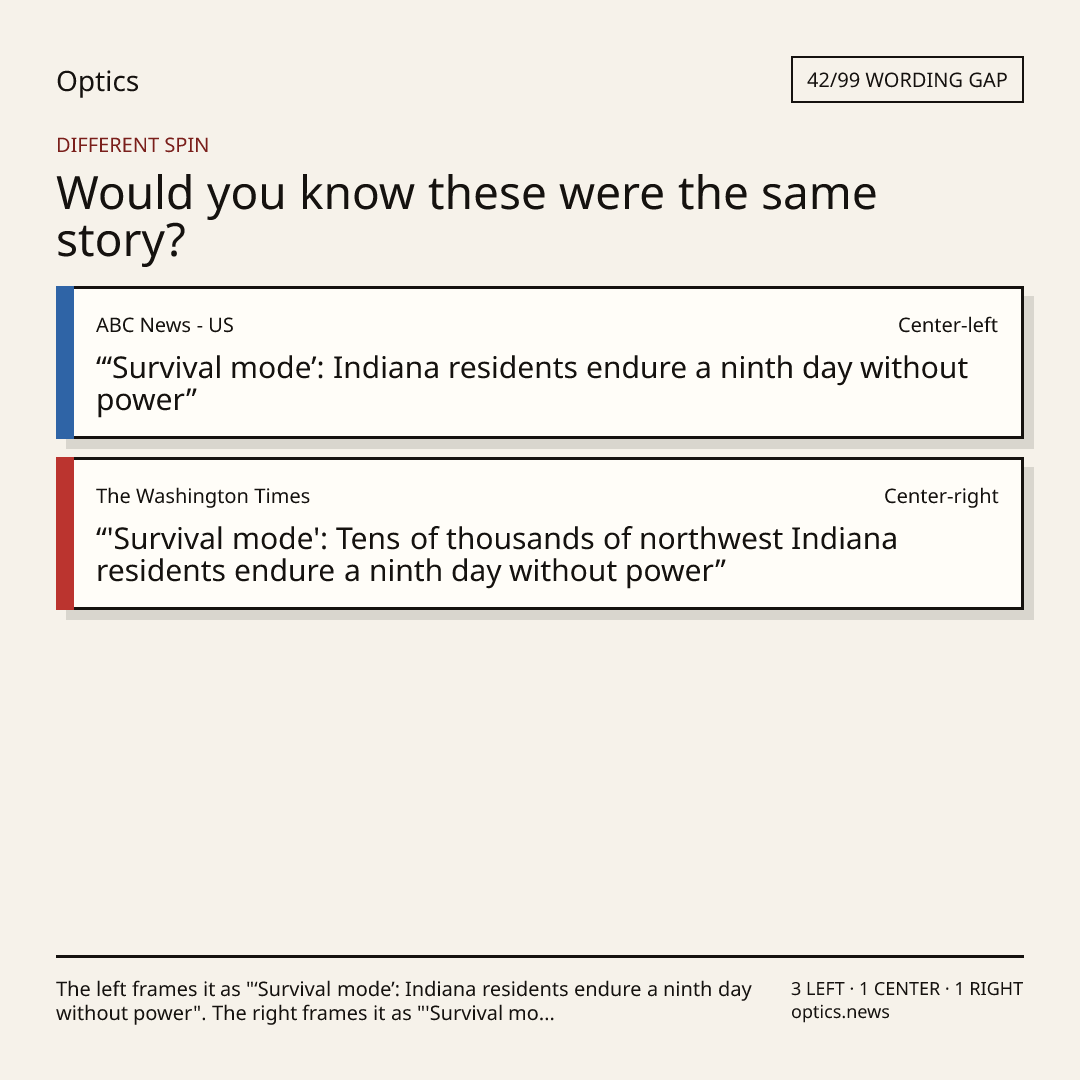 Optics

42/99 WORDING GAP

DIFFERENT SPIN

Would you know these were the same story?

ABC News - US

Center-left

“‘Survival mode’: Indiana residents endure a ninth day without power”

The Washington Times

Center-right

“'Survival mode': Tens of thousands of northwest Indiana residents endure a ninth day without power”

The left frames it as "‘Survival mode’: Indiana residents endure a ninth day without power". The right frames it as "'Survival mo...

3 LEFT · 1 CENTER · 1 RIGHT
optics.news